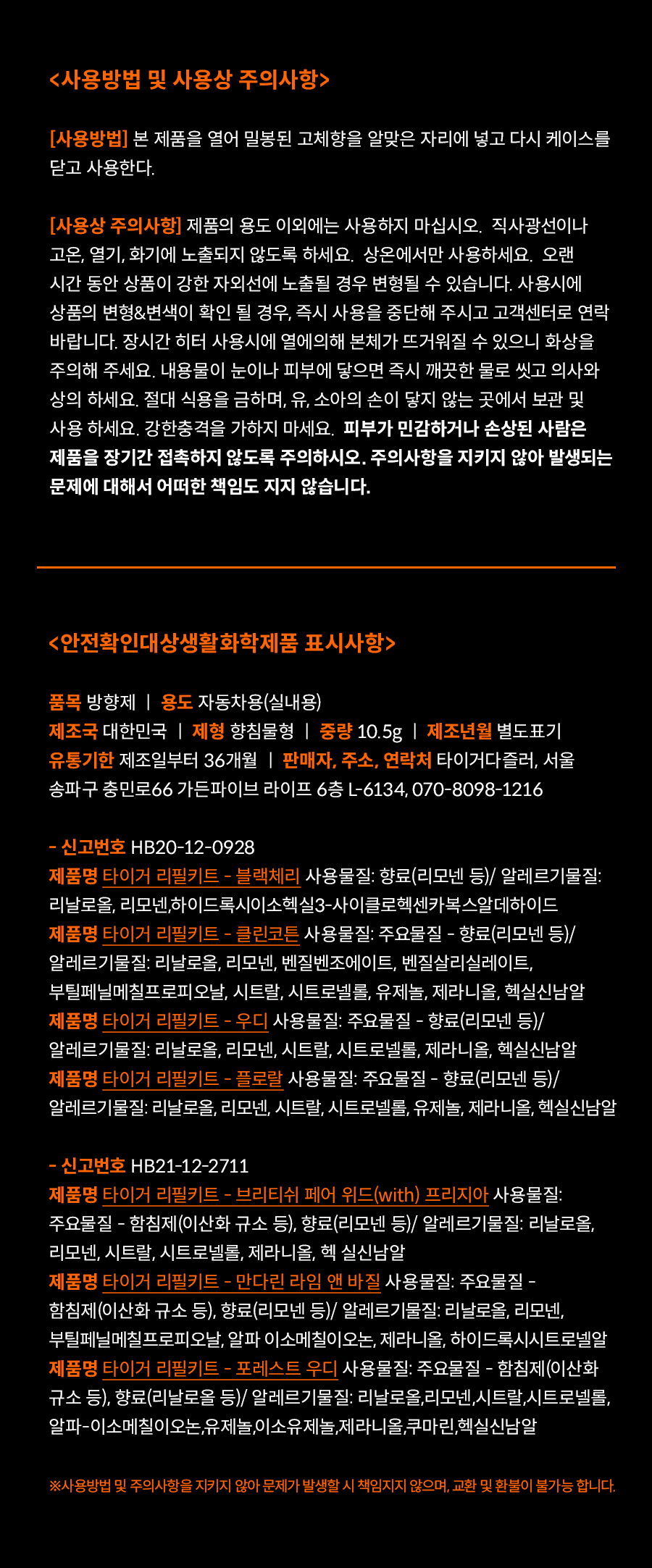 <사용방법 및 사용상 주의사항>

[사용방법] 본 제품을 열어 밀봉된 고체향을 알맞은 자리에 넣고 다시 케이스를 닫고 사용한다.

[사용상 주의사항] 제품의 용도 이외에는 사용하지 마십시오. 직사광선이나 고온, 열기, 화기에 노출되지 않도록 하세요. 상온에서만 사용하세요. 오랜 시간 동안 상품이 강한 자외선에 노출될 경우 변형될 수 있습니다. 사용시에 상품의 변형&변색이 확인 될 경우, 즉시 사용을 중단해 주시고 고객센터로 연락 바랍니다. 장시간 히터 사용시에 열에의해 본체가 뜨거워질 수 있으니 화상을 주의해 주세요. 내용물이 눈이나 피부에 닿으면 즉시 깨끗한 물로 씻고 의사와 상의 하세요. 절대 식용을 금하며, 유, 소아의 손이 닿지 않는 곳에서 보관 및 사용 하세요. 강한충격을 가하지 마세요. 피부가 민감하거나 손상된 사람은 제품을 장기간 접촉하지 않도록 주의하시오. 주의사항을 지키지 않아 발생되는 문제에 대해서 어떠한 책임도 지지 않습니다.

<안전확인대상생활화학제품 표시사항>

품목 방향제 | 용도 자동차용(실내용)
제조국 대한민국 | 제형 향침물형 | 중량 10.5g | 제조년월 별도표기
유통기한 제조일부터 36개월 | 판매자, 주소, 연락처 타이거다즐러, 서울 송파구 충민로66 가든파이브 라이프 6층 L-6134, 070-8098-1216

- 신고번호 HB20-12-0928
제품명 타이거 리필키트 - 블랙체리 사용물질: 향료(리모넨 등)/ 알레르기물질: 리날로올, 리모넨,하이드록시이소헥실3-사이클로헥센카복스알데하이드
제품명 타이거 리필키트 - 클린코튼 사용물질: 주요물질 - 향료(리모넨 등)/ 알레르기물질: 리날로올, 리모넨, 벤질벤조에이트, 벤질살리실레이트, 부틸페닐메칠프로피오날, 시트랄, 시트로넬롤, 유제놀, 제라니올, 헥실신남알
제품명 타이거 리필키트 - 우디 사용물질: 주요물질 - 향료(리모넨 등)/ 알레르기물질: 리날로올, 리모넨, 시트랄, 시트로넬롤, 제라니올, 헥실신남알
제품명 타이거 리필키트 - 플로랄 사용물질: 주요물질 - 향료(리모넨 등)/ 알레르기물질: 리날로올, 리모넨, 시트랄, 시트로넬롤, 유제놀, 제라니올, 헥실신남알

- 신고번호 HB21-12-2711
제품명 타이거 리필키트 - 브리티쉬 페어 위드(with) 프리지아 사용물질: 주요물질 - 함침제(이산화 규소 등), 향료(리모넨 등)/ 알레르기물질: 리날로올, 리모넨, 시트랄, 시트로넬롤, 제라니올, 헥 실신남알
제품명 타이거 리필키트 - 만다린 라임 앤 바질 사용물질: 주요물질 - 함침제(이산화 규소 등), 향료(리모넨 등)/ 알레르기물질: 리날로올, 리모넨, 부틸페닐메칠프로피오날, 알파 이소메칠이오논, 제라니올, 하이드록시시트로넬알
제품명 타이거 리필키트 - 포레스트 우디 사용물질: 주요물질 - 함침제(이산화 규소 등), 향료(리날로올 등)/ 알레르기물질: 리날로올,리모넨,시트랄,시트로넬롤, 알파-이소메칠이오논,유제놀,이소유제놀,제라니올,쿠마린,헥실신남알

※사용방법 및 주의사항을 지키지 않아 문제가 발생할 시 책임지지 않으며, 교환 및 환불이 불가능 합니다.